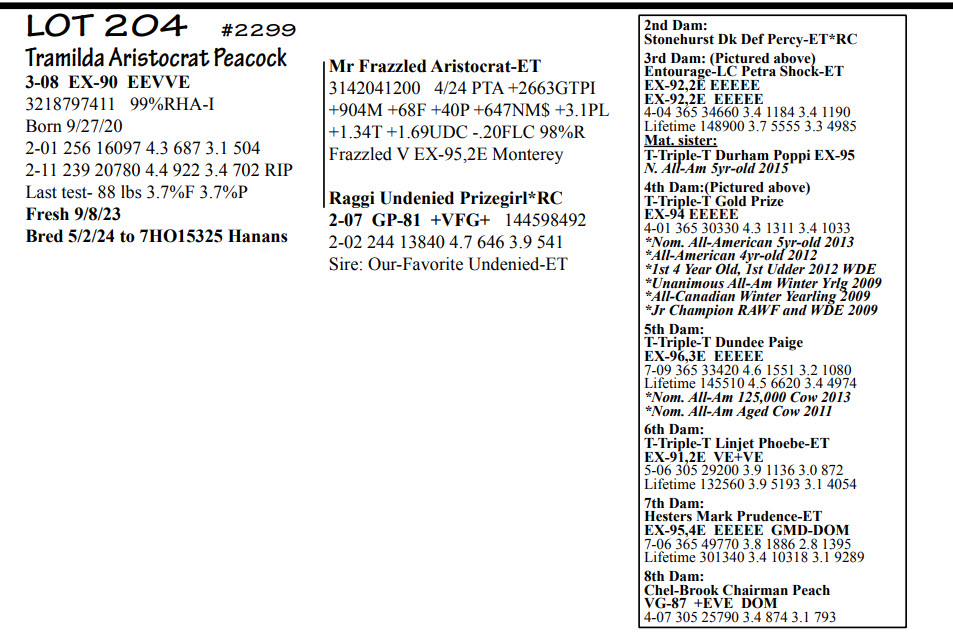 LOT 204 #2299
Tramilda Aristocrat Peacock
3-08 EX-90 EEVVE
3218797411 99%RHA-I
Born 9/27/20
2-01 256 16097 4.3 687 3.1 504
2-11 239 20780 4.4 922 3.4 702 RIP
Last test- 88 lbs 3.7%F 3.7%P
Fresh 9/8/23
Bred 5/2/24 to 7HO15325 Hanans

Mr Frazzled Aristocrat-ET
3142041200 4/24 PTA +2663GTPI +904M +68F +40P +647NM$ +3.1PL +1.34T +1.69UDC -.20FLC 98%R
Frazzled V EX-95,2E Monterey

Raggi Undenied Prizegirl*RC
2-07 GP-81 +VFG+ 144598492
2-02 244 13840 4.7 646 3.9 541
Sire: Our-Favorite Undenied-ET

2nd Dam:
Stonehurst Dk Def Percy-ET*RC
3rd Dam: (Pictured above)
Entourage-LC Petra Shock-ET
EX-92,2E EEEEE
EX-92,2E EEEEE
4-04 365 34660 3.4 1184 3.4 1190
Lifetime 148900 3.7 5555 3.3 4985
Mat. sister:
T-Triple-T Durham Poppi EX-95
N. All-Am 5yr-old 2015
4th Dam:(Pictured above)
T-Triple-T Gold Prize
EX-94 EEEEE
4-01 365 30330 4.3 1311 3.4 1033
*Nom. All-American 5yr-old 2013
*All-American 4yr-old 2012
*1st 4 Year Old, 1st Udder 2012 WDE
*Unanimous All-Am Winter Yrlg 2009
*All-Canadian Winter Yearling 2009
*Jr Champion RAWF and WDE 2009
5th Dam:
T-Triple-T Dundee Paige
EX-96,3E EEEEE
7-09 365 33420 4.6 1551 3.2 1080
Lifetime 145510 4.5 6620 3.4 4974
*Nom. All-Am 125,000 Cow 2013
*Nom. All-Am Aged Cow 2011
6th Dam:
T-Triple-T Linjet Phoebe-ET
EX-91,2E VE+VE
5-06 305 29200 3.9 1136 3.0 872
Lifetime 132560 3.9 5193 3.1 4054
7th Dam:
Hesters Mark Prudence-ET
EX-95,4E EEEEE GMD-DOM
7-06 365 49770 3.8 1886 2.8 1395
Lifetime 301340 3.4 10318 3.1 9289
8th Dam:
Chel-Brook Chairman Peach
VG-87 +EVE DOM
4-07 305 25790 3.4 874 3.1 793